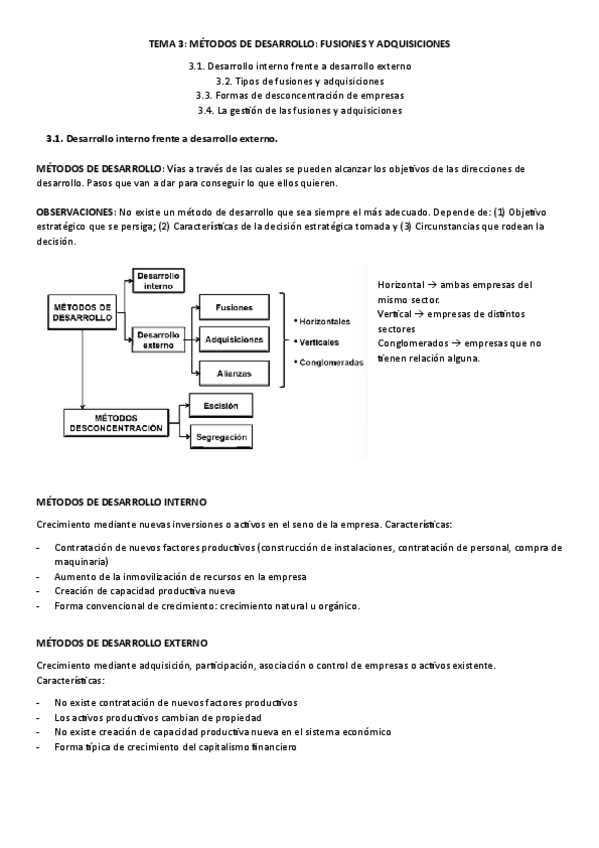 TEMA 3: MÉTODOS DE DESARROLLO: FUSIONES Y ADQUISICIONES

3.1. Desarrollo interno frente a desarrollo externo
3.2. Tipos de fusiones y adquisiciones
3.3. Formas de desconcentración de empresas
3.4. La gestión de las fusiones y adquisiciones

3.1. Desarrollo interno frente a desarrollo externo.

MÉTODOS DE DESARROLLO: Vías a través de las cuales se pueden alcanzar los objetivos de las direcciones de desarrollo. Pasos que van a dar para conseguir lo que ellos quieren.

OBSERVACIONES: No existe un método de desarrollo que sea siempre el más adecuado. Depende de: (1) Objetivo estratégico que se persiga; (2) Características de la decisión estratégica tomada y (3) Circunstancias que rodean la decisión.

MÉTODOS DE DESARROLLO
Desarrollo interno
Desarrollo externo
Fusiones
Adquisiciones
Alianzas
• Horizontales
• Verticales
• Conglomeradas
MÉTODOS DESCONCENTRACIÓN
Escisión
Segregación

Horizontal → ambas empresas del mismo sector.
Vertical → empresas de distintos sectores
Conglomerados → empresas que no tienen relación alguna.

MÉTODOS DE DESARROLLO INTERNO

Crecimiento mediante nuevas inversiones o activos en el seno de la empresa. Características:

- Contratación de nuevos factores productivos (construcción de instalaciones, contratación de personal, compra de maquinaria)
- Aumento de la inmovilización de recursos en la empresa
- Creación de capacidad productiva nueva
- Forma convencional de crecimiento: crecimiento natural u orgánico.

MÉTODOS DE DESARROLLO EXTERNO

Crecimiento mediante adquisición, participación, asociación o control de empresas o activos existente. Características:

- No existe contratación de nuevos factores productivos
- Los activos productivos cambian de propiedad
- No existe creación de capacidad productiva nueva en el sistema económico
- Forma típica de crecimiento del capitalismo financiero